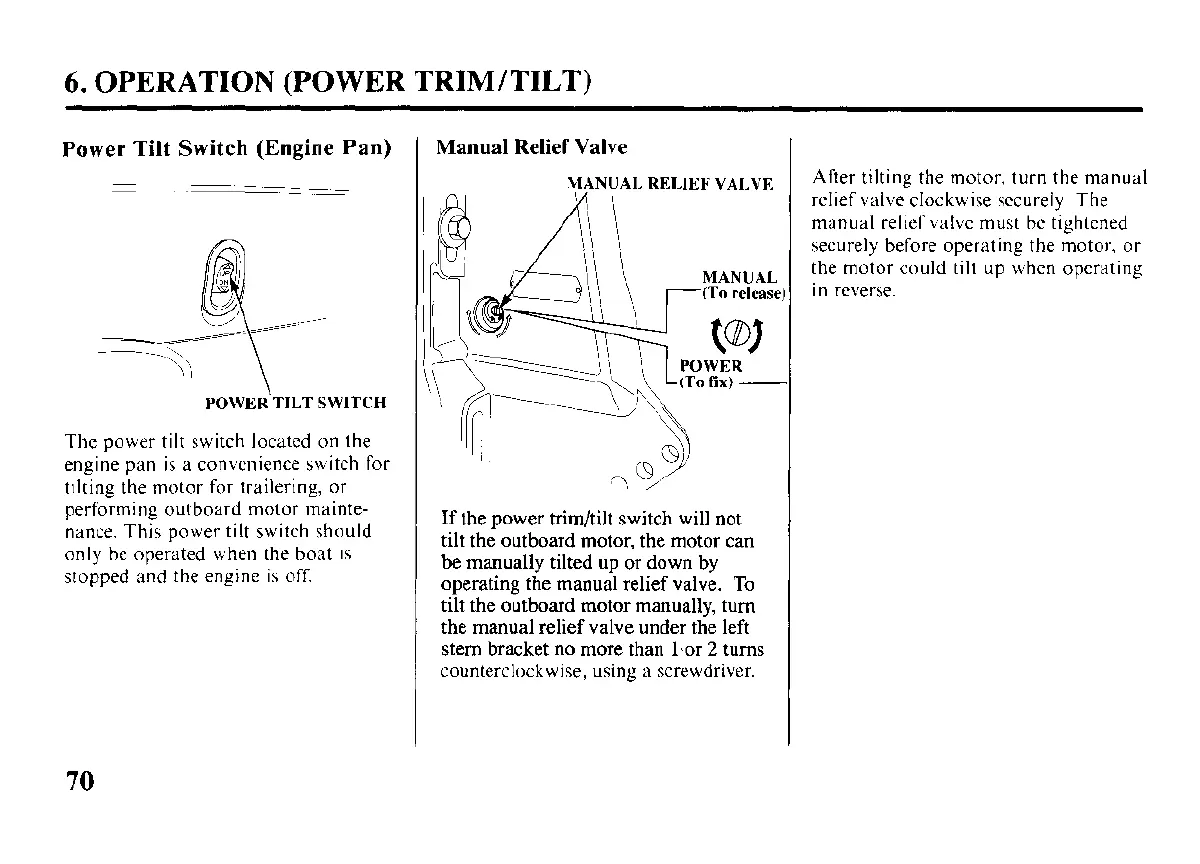 6. OPERATION (POWER TRIM/TILT)

Power Tilt Switch (Engine Pan)

POWER TILT SWITCH

The power tilt switch located on the engine pan is a convenience switch for tilting the motor for trailering, or performing outboard motor maintenance. This power tilt switch should only be operated when the boat is stopped and the engine is off.

Manual Relief Valve

MANUAL RELIEF VALVE

MANUAL
(To release)

POWER
(To fix)

If the power trim/tilt switch will not tilt the outboard motor, the motor can be manually tilted up or down by operating the manual relief valve. To tilt the outboard motor manually, turn the manual relief valve under the left stern bracket no more than 1 or 2 turns counterclockwise, using a screwdriver.

After tilting the motor, turn the manual relief valve clockwise securely The manual relief valve must be tightened securely before operating the motor, or the motor could tilt up when operating in reverse.

70